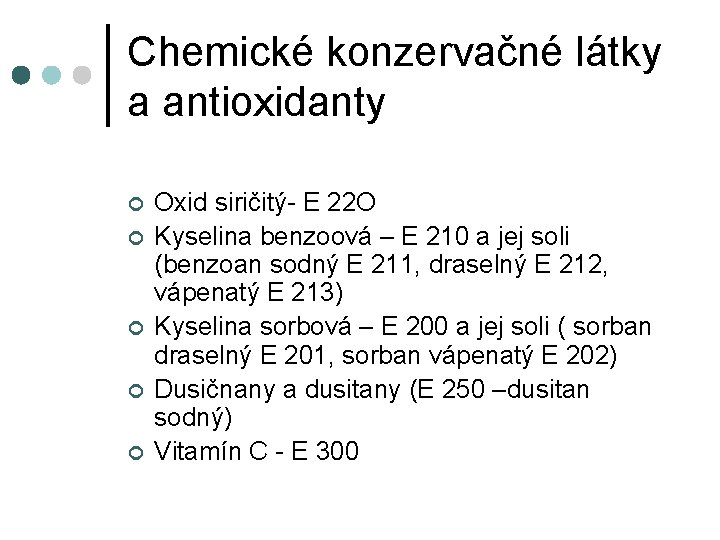 Chemické konzervačné látky a antioxidanty

• Oxid siričitý- E 22O
• Kyselina benzoová – E 210 a jej soli (benzoan sodný E 211, draselný E 212, vápenatý E 213)
• Kyselina sorbová – E 200 a jej soli ( sorban draselný E 201, sorban vápenatý E 202)
• Dusičnany a dusitany (E 250 –dusitan sodný)
• Vitamín C - E 300